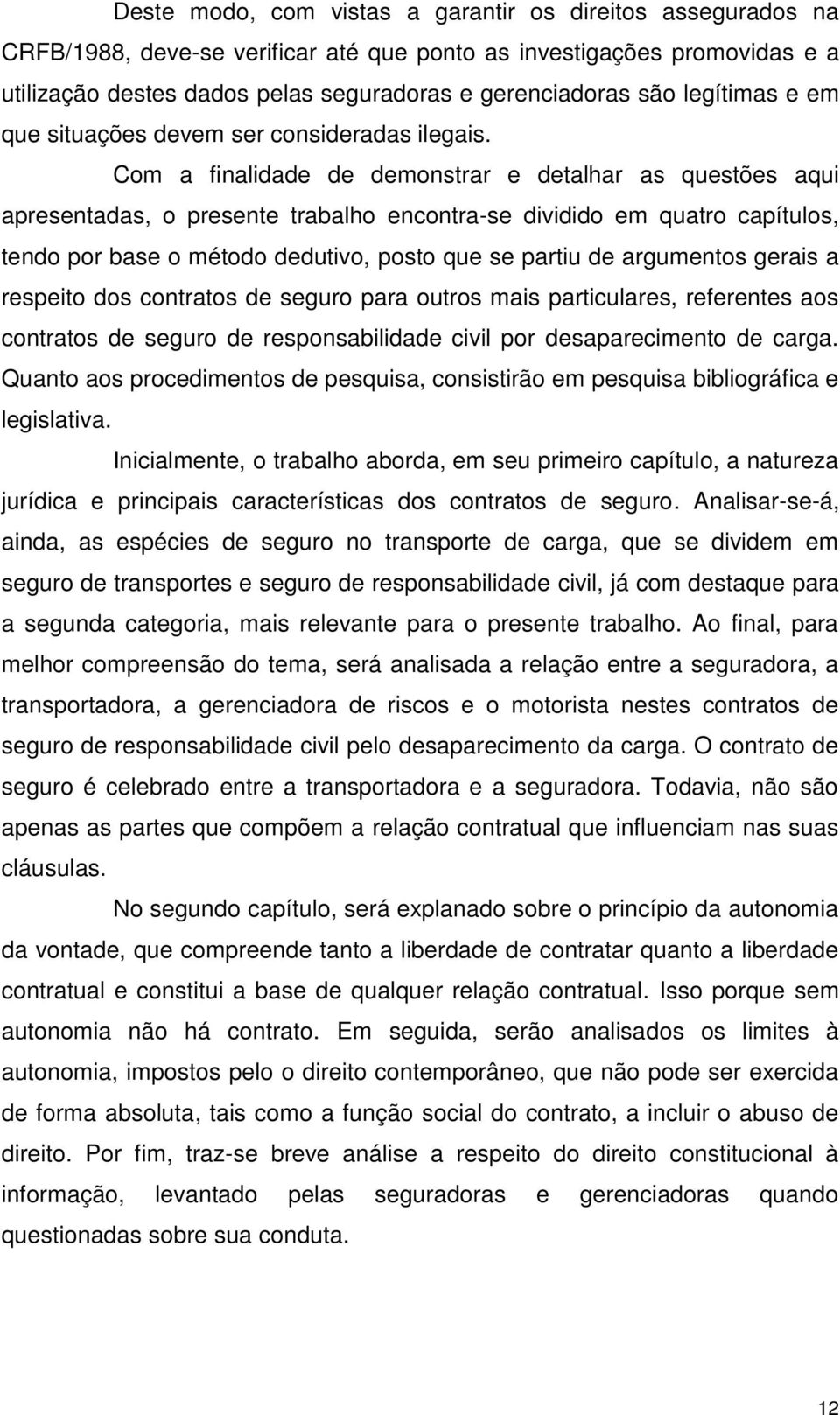 Deste modo, com vistas a garantir os direitos assegurados na CRFB/1988, deve-se verificar até que ponto as investigações promovidas e a utilização destes dados pelas seguradoras e gerenciadoras são legítimas e em que situações devem ser consideradas ilegais.

Com a finalidade de demonstrar e detalhar as questões aqui apresentadas, o presente trabalho encontra-se dividido em quatro capítulos, tendo por base o método dedutivo, posto que se partiu de argumentos gerais a respeito dos contratos de seguro para outros mais particulares, referentes aos contratos de seguro de responsabilidade civil por desaparecimento de carga. Quanto aos procedimentos de pesquisa, consistirão em pesquisa bibliográfica e legislativa.

Inicialmente, o trabalho aborda, em seu primeiro capítulo, a natureza jurídica e principais características dos contratos de seguro. Analisar-se-á, ainda, as espécies de seguro no transporte de carga, que se dividem em seguro de transportes e seguro de responsabilidade civil, já com destaque para a segunda categoria, mais relevante para o presente trabalho. Ao final, para melhor compreensão do tema, será analisada a relação entre a seguradora, a transportadora, a gerenciadora de riscos e o motorista nestes contratos de seguro de responsabilidade civil pelo desaparecimento da carga. O contrato de seguro é celebrado entre a transportadora e a seguradora. Todavia, não são apenas as partes que compõem a relação contratual que influenciam nas suas cláusulas.

No segundo capítulo, será explanado sobre o princípio da autonomia da vontade, que compreende tanto a liberdade de contratar quanto a liberdade contratual e constitui a base de qualquer relação contratual. Isso porque sem autonomia não há contrato. Em seguida, serão analisados os limites à autonomia, impostos pelo o direito contemporâneo, que não pode ser exercida de forma absoluta, tais como a função social do contrato, a incluir o abuso de direito. Por fim, traz-se breve análise a respeito do direito constitucional à informação, levantado pelas seguradoras e gerenciadoras quando questionadas sobre sua conduta.

12